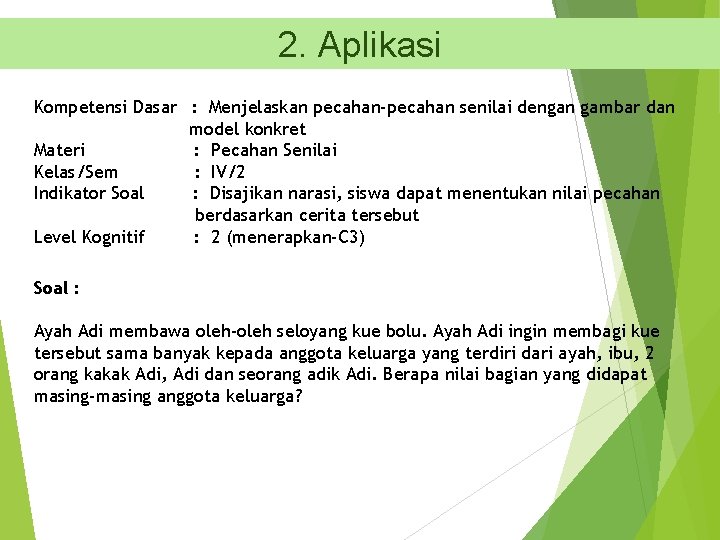 2. Aplikasi

Kompetensi Dasar : Menjelaskan pecahan-pecahan senilai dengan gambar dan model konkret
Materi : Pecahan Senilai
Kelas/Sem : IV/2
Indikator Soal : Disajikan narasi, siswa dapat menentukan nilai pecahan berdasarkan cerita tersebut
Level Kognitif : 2 (menerapkan-C3)

Soal :

Ayah Adi membawa oleh-oleh seloyang kue bolu. Ayah Adi ingin membagi kue tersebut sama banyak kepada anggota keluarga yang terdiri dari ayah, ibu, 2 orang kakak Adi, Adi dan seorang adik Adi. Berapa nilai bagian yang didapat masing-masing anggota keluarga?